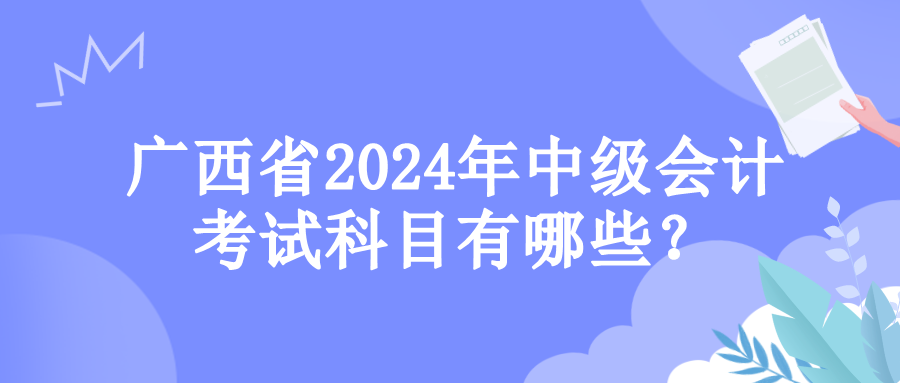 广西省2024年中级会计考试科目有哪些?